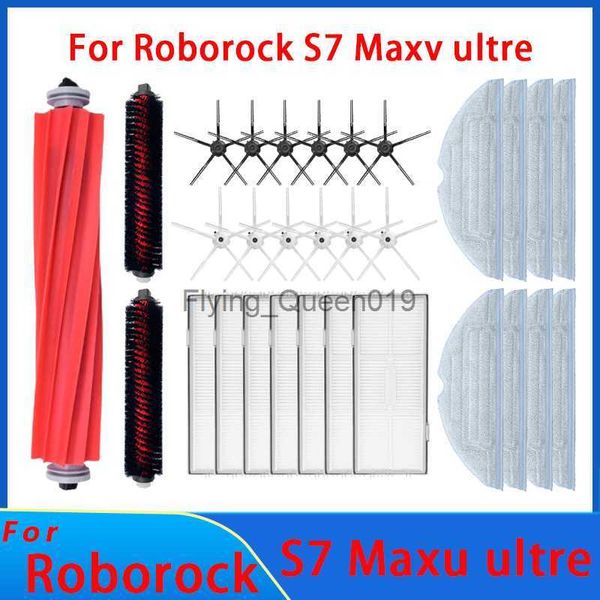 For Roborock S7 Maxv ultre

Flying_Queen019

For
Roborock

S7 Maxu ultre